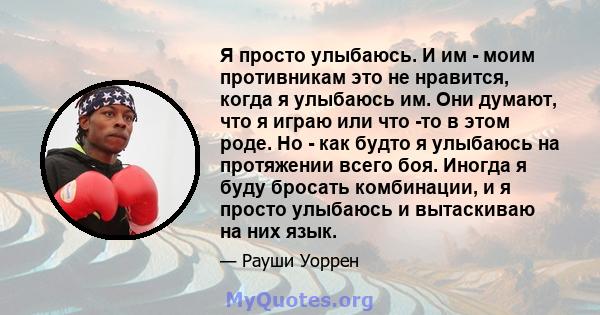 Я просто улыбаюсь. И им - моим противникам это не нравится, когда я улыбаюсь им. Они думают, что я играю или что -то в этом роде. Но - как будто я улыбаюсь на протяжении всего боя. Иногда я буду бросать комбинации, и я просто улыбаюсь и вытаскиваю на них язык.

— Рауши Уоррен

MyQuotes.org